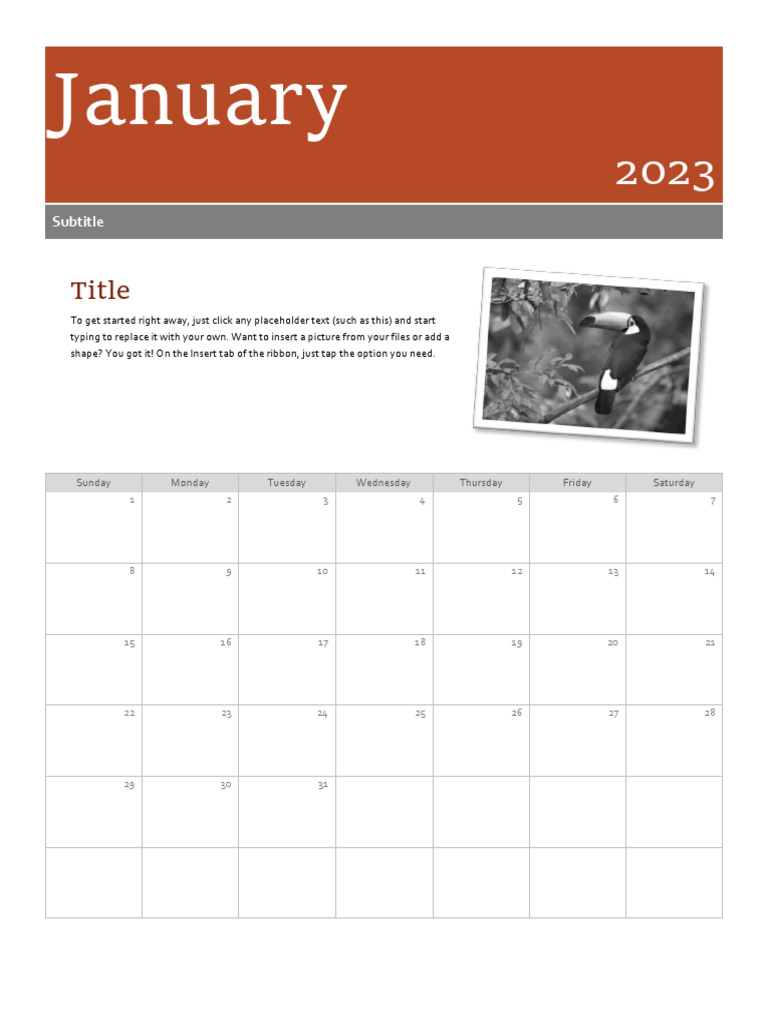 January

2023

Subtitle

Title

To get started right away, just click any placeholder text (such as this) and start typing to replace it with your own. Want to insert a picture from your files or add a shape? You got it! On the Insert tab of the ribbon, just tap the option you need.

| Sunday | Monday | Tuesday | Wednesday | Thursday | Friday | Saturday |
|---|---|---|---|---|---|---|
| 1 | 2 | 3 | 4 | 5 | 6 | 7 |
| 8 | 9 | 10 | 11 | 12 | 13 | 14 |
| 15 | 16 | 17 | 18 | 19 | 20 | 21 |
| 22 | 23 | 24 | 25 | 26 | 27 | 28 |
| 29 | 30 | 31 | | | | |
| | | | | | | |